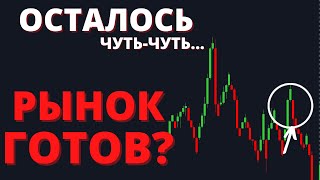 ОСТАЛОСЬ
ЧУТЬ-ЧУТЬ...

РЫНОК
ГОТОВ?